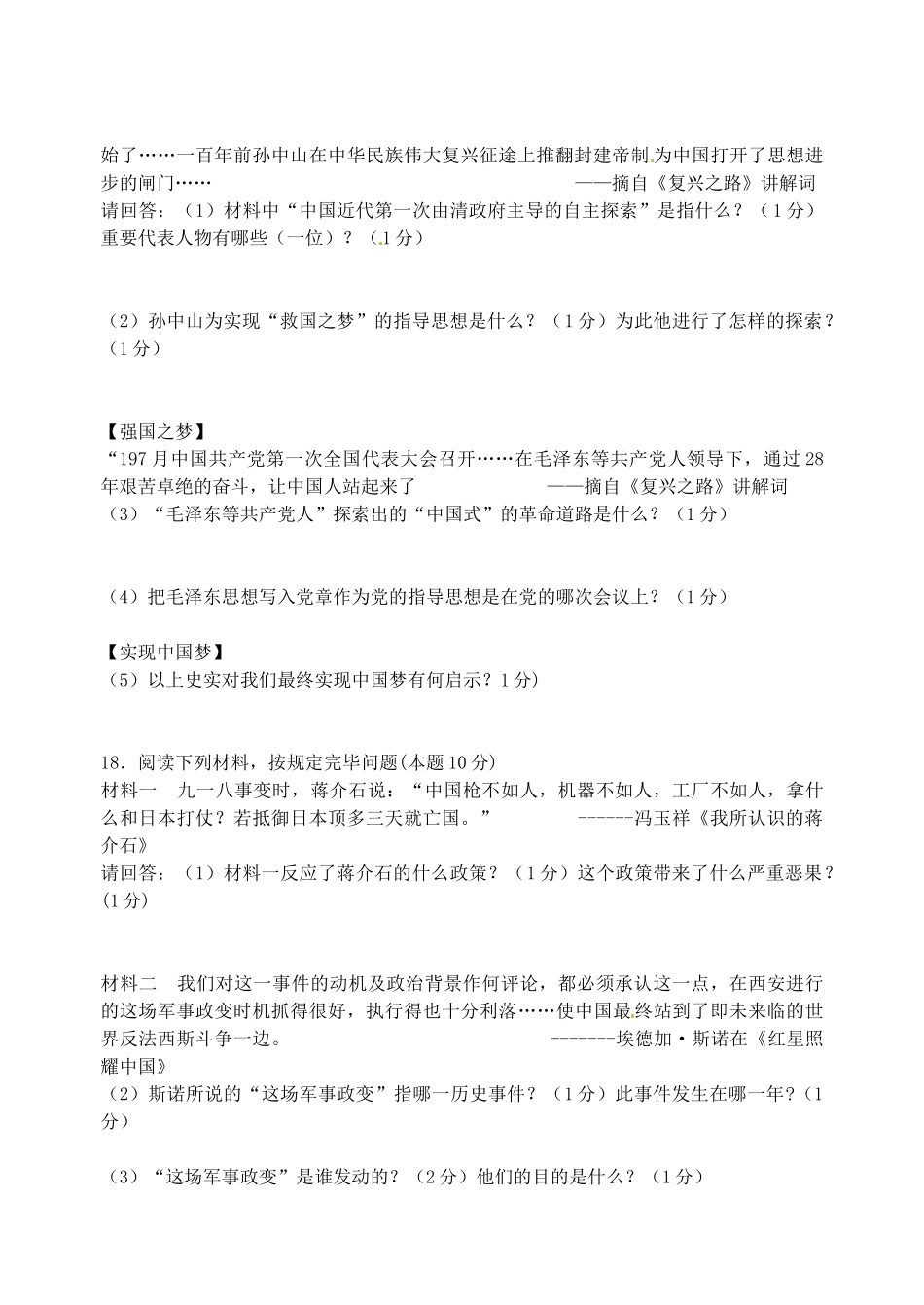 始了……一百年前孙中山在中华民族伟大复兴征途上推翻封建帝制,为中国打开了思想进步的闸门……　　——摘自《复兴之路》讲解词
请回答：（1）材料中“中国近代第一次由清政府主导的自主探索”是指什么？（1分）重要代表人物有哪些（一位）？（1分）

（2）孙中山为实现“救国之梦”的指导思想是什么？（1分）为此他进行了怎样的探索？（1分）

【强国之梦】
“197月中国共产党第一次全国代表大会召开……在毛泽东等共产党人领导下，通过28年艰苦卓绝的奋斗，让中国人站起来了　　——摘自《复兴之路》讲解词
（3）“毛泽东等共产党人”探索出的“中国式”的革命道路是什么？（1分）

（4）把毛泽东思想写入党章作为党的指导思想是在党的哪次会议上？（1分）

【实现中国梦】
（5）以上史实对我们最终实现中国梦有何启示？1分)

18．阅读下列材料，按规定完毕问题(本题10分)
材料一　九一八事变时，蒋介石说：“中国枪不如人，机器不如人，工厂不如人，拿什么和日本打仗？若抵御日本顶多三天就亡国。”　------冯玉祥《我所认识的蒋介石》
请回答：（1）材料一反应了蒋介石的什么政策？（1分）这个政策带来了什么严重恶果？(1分)

材料二　我们对这一事件的动机及政治背景作何评论，都必须承认这一点，在西安进行的这场军事政变时机抓得很好，执行得也十分利落……使中国最终站到了即未来临的世界反法西斯斗争一边。　-------埃德加·斯诺在《红星照耀中国》
（2）斯诺所说的“这场军事政变”指哪一历史事件？（1分）此事件发生在哪一年？(1分)

（3）“这场军事政变”是谁发动的？（2分）他们的目的是什么？（1分）